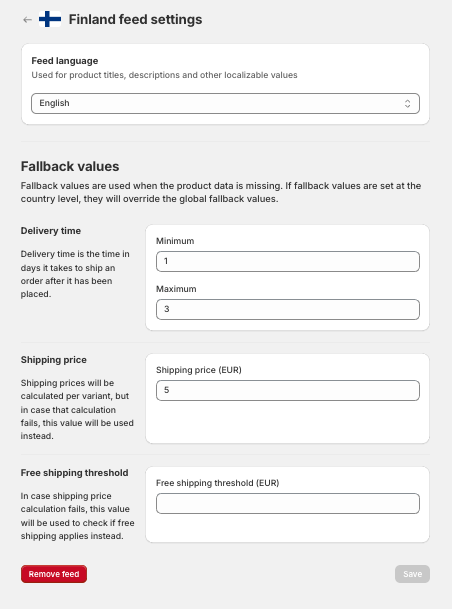 Finland feed settings

Feed language
Used for product titles, descriptions and other localizable values

English

Fallback values

Fallback values are used when the product data is missing. If fallback values are set at the country level, they will override the global fallback values.

Delivery time

Delivery time is the time in days it takes to ship an order after it has been placed.

Minimum
1

Maximum
3

Shipping price

Shipping prices will be calculated per variant, but in case that calculation fails, this value will be used instead.

Shipping price (EUR)
5

Free shipping threshold

In case shipping price calculation fails, this value will be used to check if free shipping applies instead.

Free shipping threshold (EUR)

Remove feed

Save